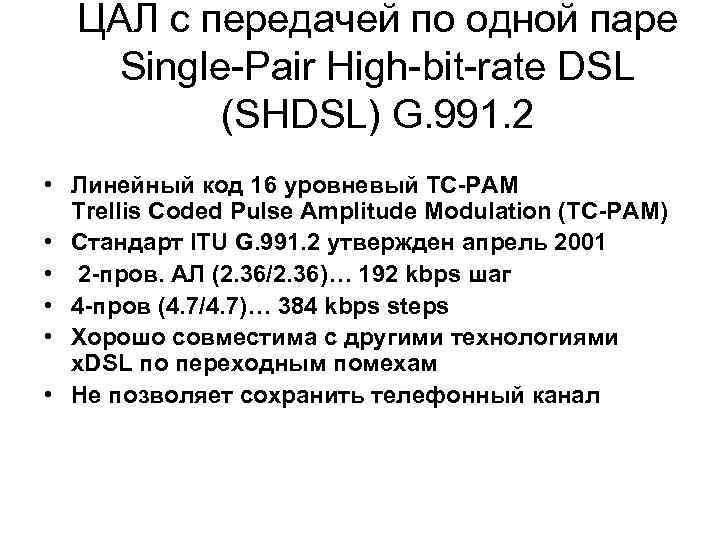 ЦАЛ с передачей по одной паре Single-Pair High-bit-rate DSL (SHDSL) G.991.2

• Линейный код 16 уровневый TC-PAM Trellis Coded Pulse Amplitude Modulation (TC-PAM)
• Стандарт ITU G.991.2 утвержден апрель 2001
• 2-пров. АЛ (2.36/2.36)… 192 kbps шаг
• 4-пров (4.7/4.7)… 384 kbps steps
• Хорошо совместима с другими технологиями xDSL по переходным помехам
• Не позволяет сохранить телефонный канал